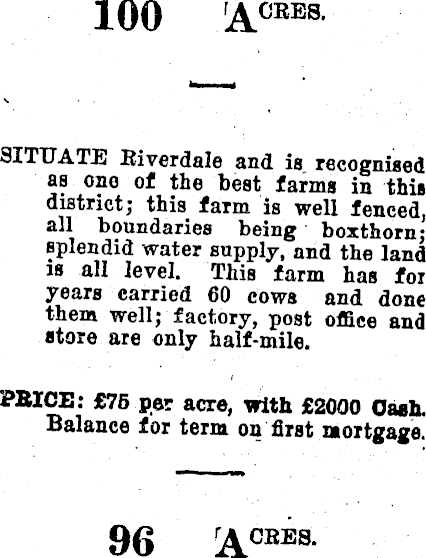 100 ACRES.

SITUATE Riverdale and is recognised as one of the best farms in this district; this farm is well fenced, all boundaries being boxthorn; splendid water supply, and the land is all level. This farm has for years carried 60 cows and done them well; factory, post office and store are only half-mile.

PRICE: £75 per acre, with £2000 Cash. Balance for term on first mortgage.

96 ACRES.